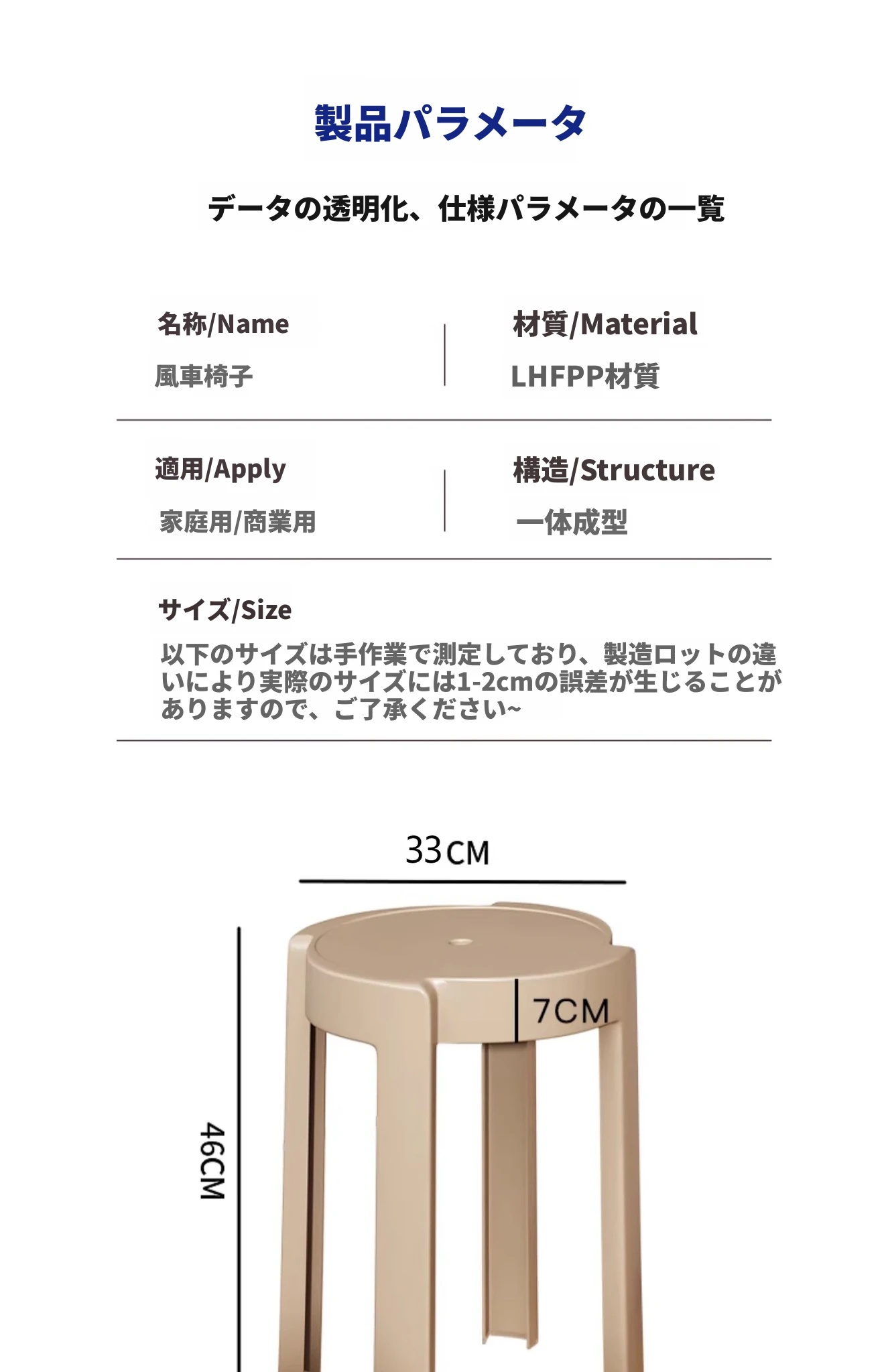 製品パラメータ

データの透明化、仕様パラメータの一覧

名称/Name
風車椅子

材質/Material
LHFPP材質

適用/Apply
家庭用/商業用

構造/Structure
一体成型

サイズ/Size
以下のサイズは手作業で測定しており、製造ロットの違いにより実際のサイズには1-2cmの誤差が生じることがありますので、ご了承ください~

33CM

7CM

46CM